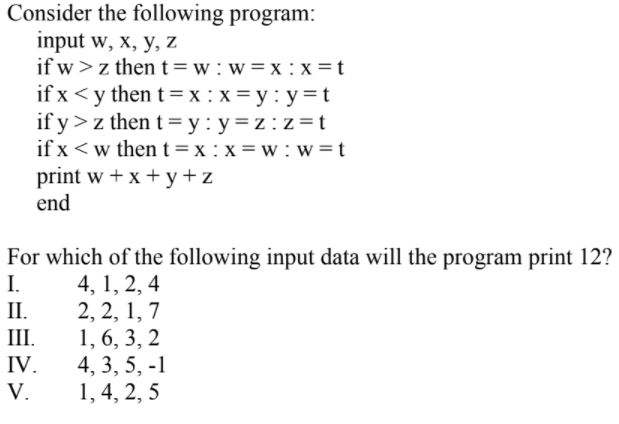 Consider the following program:

input w, x, y, z
if w > z then t = w : w = x : x = t
if x < y then t = x : x = y : y = t
if y > z then t = y : y = z : z = t
if x < w then t = x : x = w : w = t
print w + x + y + z
end

For which of the following input data will the program print 12?

I. 4, 1, 2, 4
II. 2, 2, 1, 7
III. 1, 6, 3, 2
IV. 4, 3, 5, -1
V. 1, 4, 2, 5